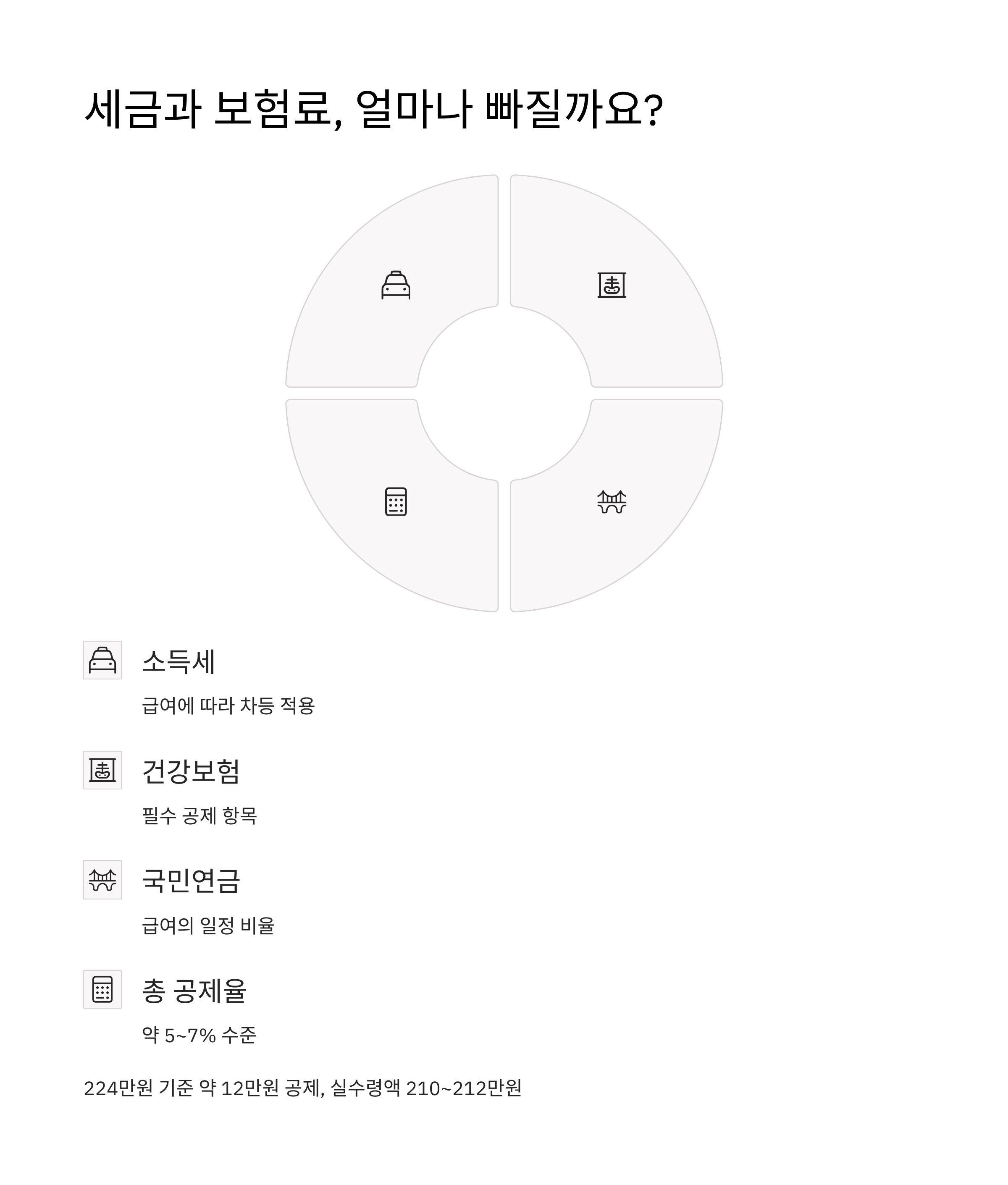 세금과 보험료, 얼마나 빠질까요?

소득세

급여에 따라 차등 적용

건강보험

필수 공제 항목

국민연금

급여의 일정 비율

총 공제율

약 5~7% 수준

224만원 기준 약 12만원 공제, 실수령액 210~212만원